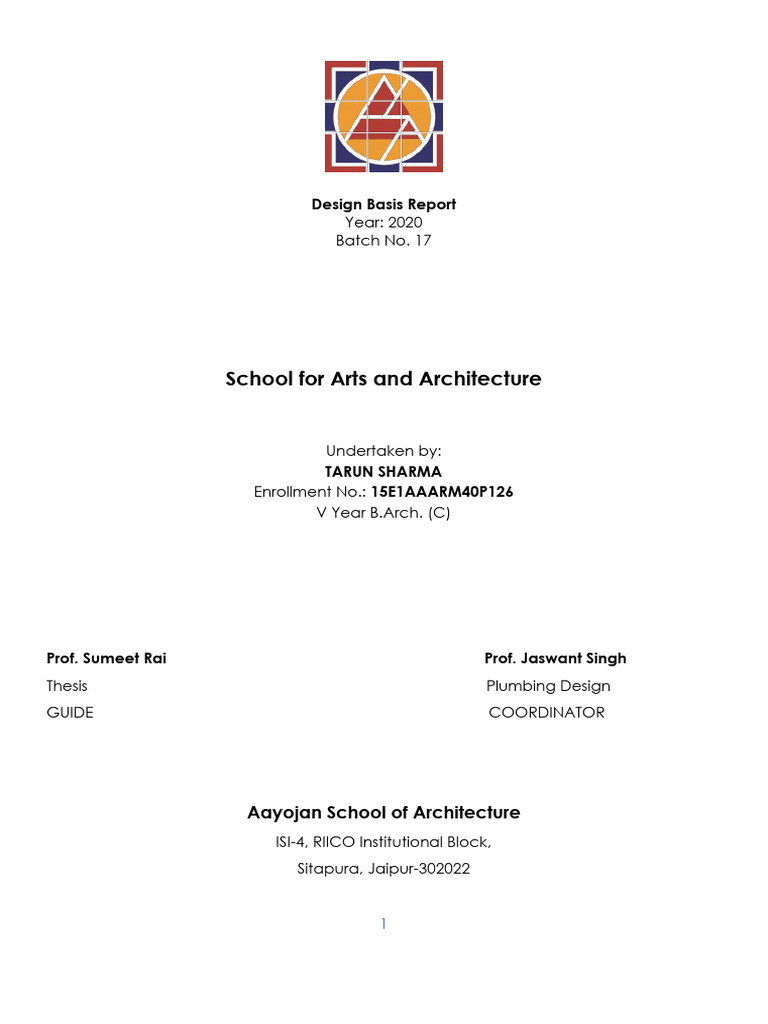 Design Basis Report
Year: 2020
Batch No. 17

School for Arts and Architecture

Undertaken by:
TARUN SHARMA
Enrollment No.: 15E1AAARM40P126
V Year B.Arch. (C)

Prof. Sumeet Rai
Thesis
GUIDE

Prof. Jaswant Singh
Plumbing Design
COORDINATOR

Aayojan School of Architecture
ISI-4, RIICO Institutional Block,
Sitapura, Jaipur-302022

1